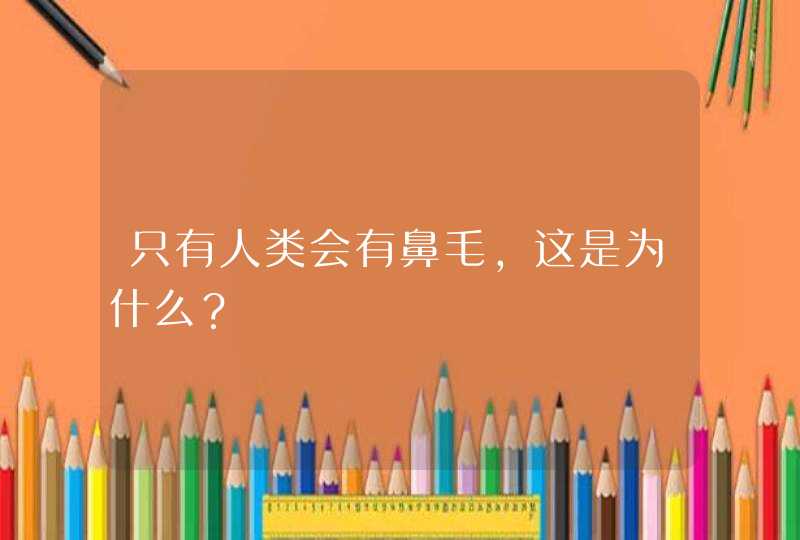 只有人类会有鼻毛，这是为什么？